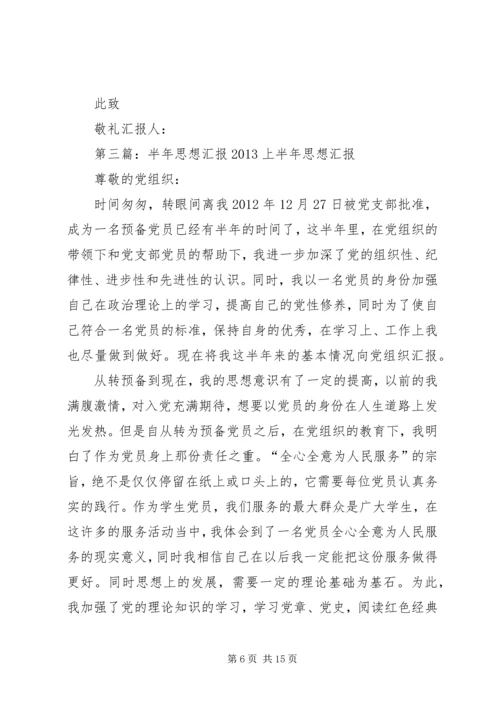 此致

敬礼汇报人：

第三篇：半年思想汇报 2013 上半年思想汇报

尊敬的党组织：

时间匆匆，转眼间离我 2012 年 12 月 27 日被党支部批准，成为一名预备党员已经有半年的时间了，这半年里，在党组织的带领下和党支部党员的帮助下，我进一步加深了党的组织性、纪律性、进步性和先进性的认识。同时，我以一名党员的身份加强自己在政治理论上的学习，提高自己的党性修养，同时为了使自己符合一名党员的标准，保持自身的优秀，在学习上、工作上我也尽量做到做好。现在将我这半年来的基本情况向党组织汇报。

从转预备到现在，我的思想意识有了一定的提高，以前的我满腹激情，对入党充满期待，想要以党员的身份在人生道路上发光发热。但是自从转为预备党员之后，在党组织的教育下，我明白了作为党员身上那份责任之重。“全心全意为人民服务”的宗旨，绝不是仅仅停留在纸上或口头上的，它需要每位党员认真务实的践行。作为学生党员，我们服务的最大群众是广大学生，在这许多的服务活动当中，我体会到了一名党员全心全意为人民服务的现实意义，同时我相信自己在以后我一定能把这份服务做得更好。同时思想上的发展，需要一定的理论基础为基石。为此，我加强了党的理论知识的学习，学习党章、党史，阅读红色经典

第 6 页 共 15 页